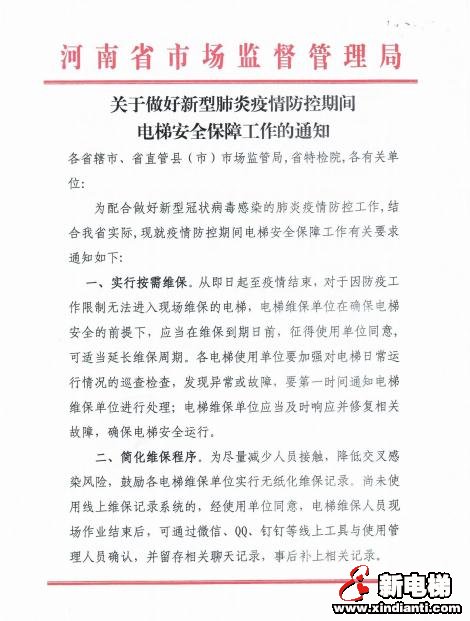 河南省市场监督管理局

关于做好新型肺炎疫情防控期间电梯安全保障工作的通知

各省辖市、省直管县（市）市场监管局，省特检院，各有关单位：

为配合做好新型冠状病毒感染的肺炎疫情防控工作，结合我省实际，现就疫情防控期间电梯安全保障工作有关要求通知如下：

一、实行按需维保。从即日起至疫情结束，对于因防疫工作限制无法进入现场维保的电梯，电梯维保单位在确保电梯安全的前提下，应当在维保到期日前，征得使用单位同意，可适当延长维保周期。各电梯使用单位要加强对电梯日常运行情况的巡查检查，发现异常或故障，要第一时间通知电梯维保单位进行处理；电梯维保单位应当及时响应并修复相关故障，确保电梯安全运行。

二、简化维保程序。为尽量减少人员接触，降低交叉感染风险，鼓励各电梯维保单位实行无纸化维保记录。尚未使用线上维保记录系统的，经使用单位同意，电梯维保人员现场作业结束后，可通过微信、QQ、钉钉等线上工具与使用管理人员确认，并留存相关聊天记录，事后补上相关记录。

新电梯
www.xindianti.com